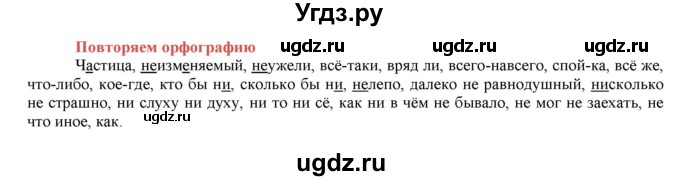 Угдз.ру

Повторяем орфографию ugdz.ru ugdz.ru ugdz.ru

Частица, неизменяемый, неужели, всё-таки, вряд ли, всего-навсего, спой-ка, всё же, что-либо, кое-где, кто бы ни, сколько бы ни, нелепо, далеко не равнодушный, нисколько не страшно, ни слуху ни духу, ни то ни сё, как ни в чём не бывало, не мог не заехать, не что иное, как. ugdz.ru

ugdz.ru